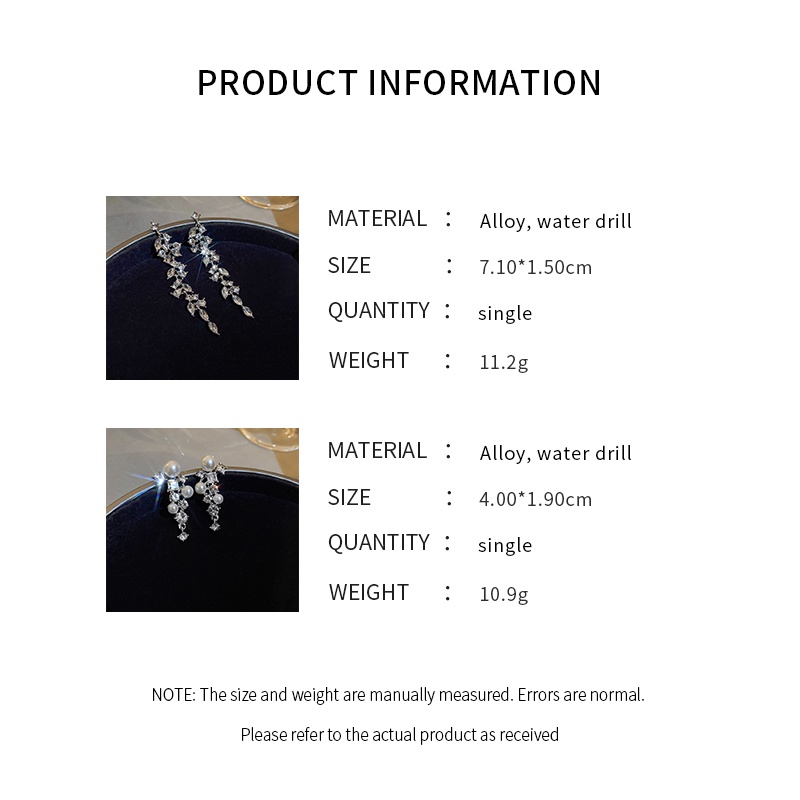 PRODUCT INFORMATION

MATERIAL : Alloy, water drill
SIZE : 7.10*1.50cm
QUANTITY : single
WEIGHT : 11.2g

MATERIAL : Alloy, water drill
SIZE : 4.00*1.90cm
QUANTITY : single
WEIGHT : 10.9g

NOTE: The size and weight are manually measured. Errors are normal.

Please refer to the actual product as received